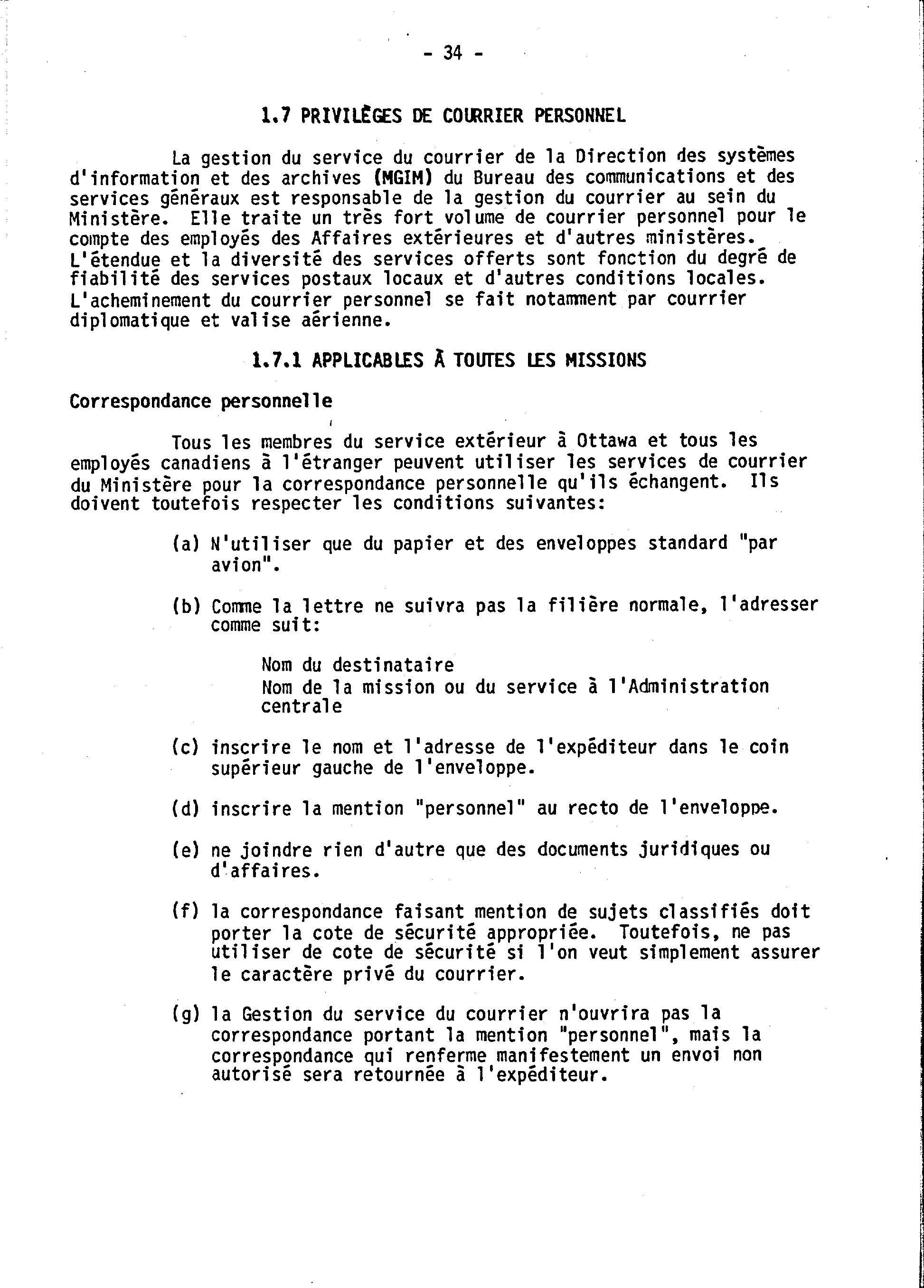 - 34 -

1.7 PRIVILÈGES DE COURRIER PERSONNEL

La gestion du service du courrier de la Direction des systèmes d'information et des archives (MGIM) du Bureau des communications et des services généraux est responsable de la gestion du courrier au sein du Ministère. Elle traite un très fort volume de courrier personnel pour le compte des employés des Affaires extérieures et d'autres ministères. L'étendue et la diversité des services offerts sont fonction du degré de fiabilité des services postaux locaux et d'autres conditions locales. L'acheminement du courrier personnel se fait notamment par courrier diplomatique et valise aérienne.

1.7.1 APPLICABLES À TOUTES LES MISSIONS

Correspondance personnelle

Tous les membres du service extérieur à Ottawa et tous les employés canadiens à l'étranger peuvent utiliser les services de courrier du Ministère pour la correspondance personnelle qu'ils échangent. Ils doivent toutefois respecter les conditions suivantes:

(a) N'utiliser que du papier et des enveloppes standard "par avion".

(b) Comme la lettre ne suivra pas la filière normale, l'adresser comme suit:

Nom du destinataire
Nom de la mission ou du service à l'Administration centrale

(c) inscrire le nom et l'adresse de l'expéditeur dans le coin supérieur gauche de l'enveloppe.

(d) inscrire la mention "personnel" au recto de l'enveloppe.

(e) ne joindre rien d'autre que des documents juridiques ou d'affaires.

(f) la correspondance faisant mention de sujets classifiés doit porter la cote de sécurité appropriée. Toutefois, ne pas utiliser de cote de sécurité si l'on veut simplement assurer le caractère privé du courrier.

(g) la Gestion du service du courrier n'ouvrira pas la correspondance portant la mention "personnel", mais la correspondance qui renferme manifestement un envoi non autorisé sera retournée à l'expéditeur.